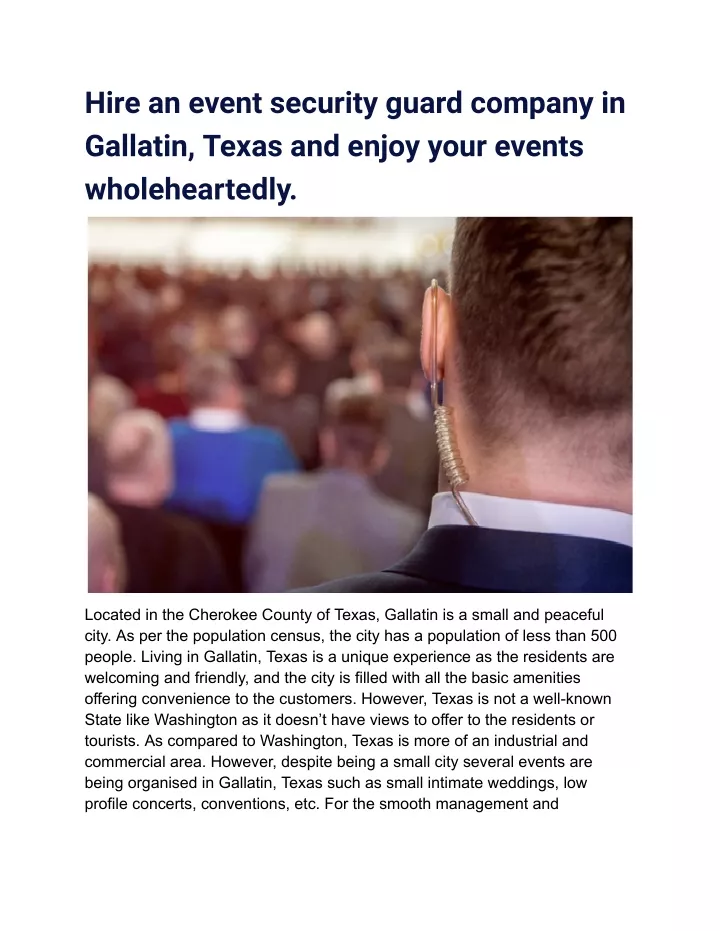 Hire an event security guard company in Gallatin, Texas and enjoy your events wholeheartedly.

Located in the Cherokee County of Texas, Gallatin is a small and peaceful city. As per the population census, the city has a population of less than 500 people. Living in Gallatin, Texas is a unique experience as the residents are welcoming and friendly, and the city is filled with all the basic amenities offering convenience to the customers. However, Texas is not a well-known State like Washington as it doesn't have views to offer to the residents or tourists. As compared to Washington, Texas is more of an industrial and commercial area. However, despite being a small city several events are being organised in Gallatin, Texas such as small intimate weddings, low profile concerts, conventions, etc. For the smooth management and